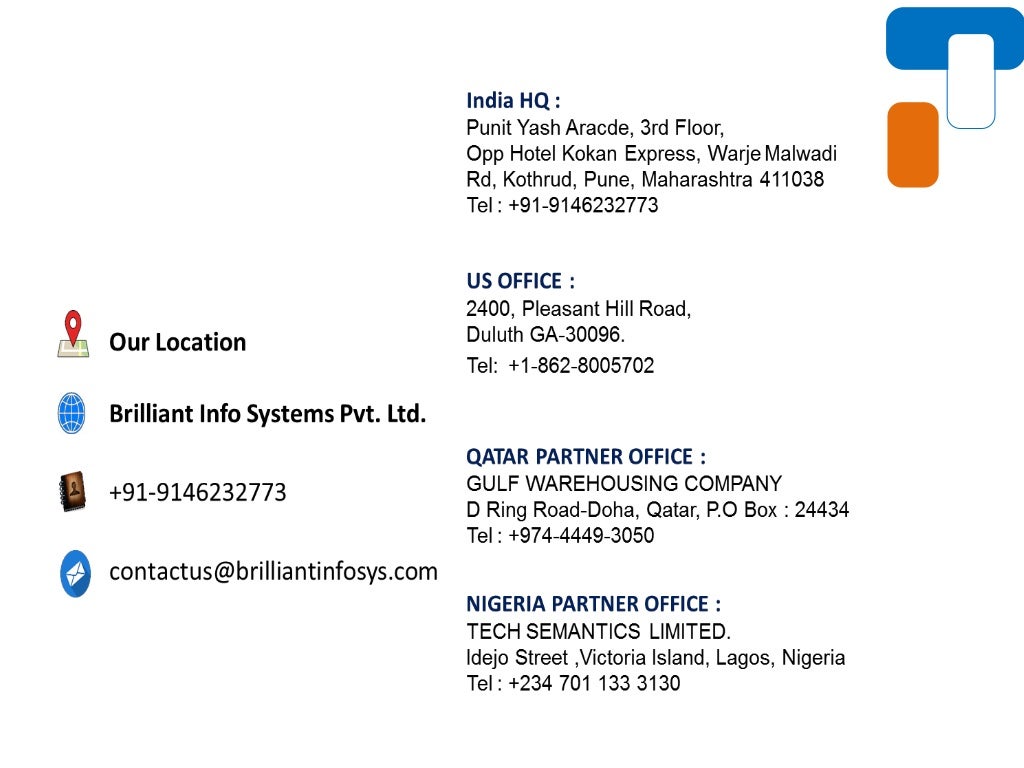 Our Location

Brilliant Info Systems Pvt. Ltd.

+91-9146232773

contactus@brilliantinfosys.com

India HQ :
Punit Yash Aracde, 3rd Floor,
Opp Hotel Kokan Express, Warje Malwadi Rd, Kothrud, Pune, Maharashtra 411038
Tel : +91-9146232773

US OFFICE :
2400, Pleasant Hill Road,
Duluth GA-30096.
Tel: +1-862-8005702

QATAR PARTNER OFFICE :
GULF WAREHOUSING COMPANY
D Ring Road-Doha, Qatar, P.O Box : 24434
Tel : +974-4449-3050

NIGERIA PARTNER OFFICE :
TECH SEMANTICS LIMITED.
Idejo Street ,Victoria Island, Lagos, Nigeria
Tel : +234 701 133 3130